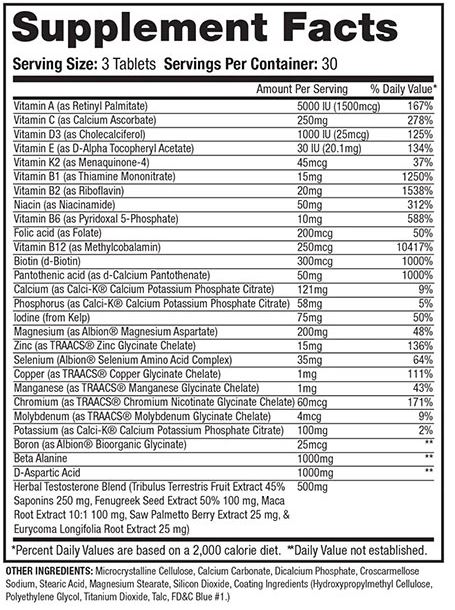 Supplement Facts

Serving Size: 3 Tablets Servings Per Container: 30

| | Amount Per Serving | % Daily Value* |
|---|---|---|
| Vitamin A (as Retinyl Palmitate) | 5000 IU (1500mcg) | 167% |
| Vitamin C (as Calcium Ascorbate) | 250mg | 278% |
| Vitamin D3 (as Cholecalciferol) | 1000 IU (25mcg) | 125% |
| Vitamin E (as D-Alpha Tocopheryl Acetate) | 30 IU (20.1mg) | 134% |
| Vitamin K2 (as Menaquinone-4) | 45mcg | 37% |
| Vitamin B1 (as Thiamine Mononitrate) | 15mg | 1250% |
| Vitamin B2 (as Riboflavin) | 20mg | 1538% |
| Niacin (as Niacinamide) | 50mg | 312% |
| Vitamin B6 (as Pyridoxal 5-Phosphate) | 10mg | 588% |
| Folic acid (as Folate) | 200mcg | 50% |
| Vitamin B12 (as Methylcobalamin) | 250mcg | 10417% |
| Biotin (d-Biotin) | 300mcg | 1000% |
| Pantothenic acid (as d-Calcium Pantothenate) | 50mg | 1000% |
| Calcium (as Calci-K® Calcium Potassium Phosphate Citrate) | 121mg | 9% |
| Phosphorus (as Calci-K® Calcium Potassium Phosphate Citrate) | 58mg | 5% |
| Iodine (from Kelp) | 75mg | 50% |
| Magnesium (as Albion® Magnesium Aspartate) | 200mg | 48% |
| Zinc (as TRAACS® Zinc Glycinate Chelate) | 15mg | 136% |
| Selenium (Albion® Selenium Amino Acid Complex) | 35mg | 64% |
| Copper (as TRAACS® Copper Glycinate Chelate) | 1mg | 111% |
| Manganese (as TRAACS® Manganese Glycinate Chelate) | 1mg | 43% |
| Chromium (as TRAACS® Chromium Nicotinate Glycinate Chelate) | 60mcg | 171% |
| Molybdenum (as TRAACS® Molybdenum Glycinate Chelate) | 4mcg | 9% |
| Potassium (as Calci-K® Calcium Potassium Phosphate Citrate) | 100mg | 2% |
| Boron (as Albion® Bioorganic Glycinate) | 25mcg | ** |
| Beta Alanine | 1000mg | ** |
| D-Aspartic Acid | 1000mg | ** |
| Herbal Testosterone Blend (Tribulus Terrestris Fruit Extract 45% Saponins 250 mg, Fenugreek Seed Extract 50% 100 mg, Maca Root Extract 10:1 100 mg, Saw Palmetto Berry Extract 25 mg, & Eurycoma Longifolia Root Extract 25 mg) | 500mg | |

*Percent Daily Values are based on a 2,000 calorie diet. **Daily Value not established.

OTHER INGREDIENTS: Microcrystalline Cellulose, Calcium Carbonate, Dicalcium Phosphate, Croscarmellose Sodium, Stearic Acid, Magnesium Stearate, Silicon Dioxide, Coating Ingredients (Hydroxypropylmethyl Cellulose, Polyethylene Glycol, Titanium Dioxide, Talc, FD&C Blue #1.)